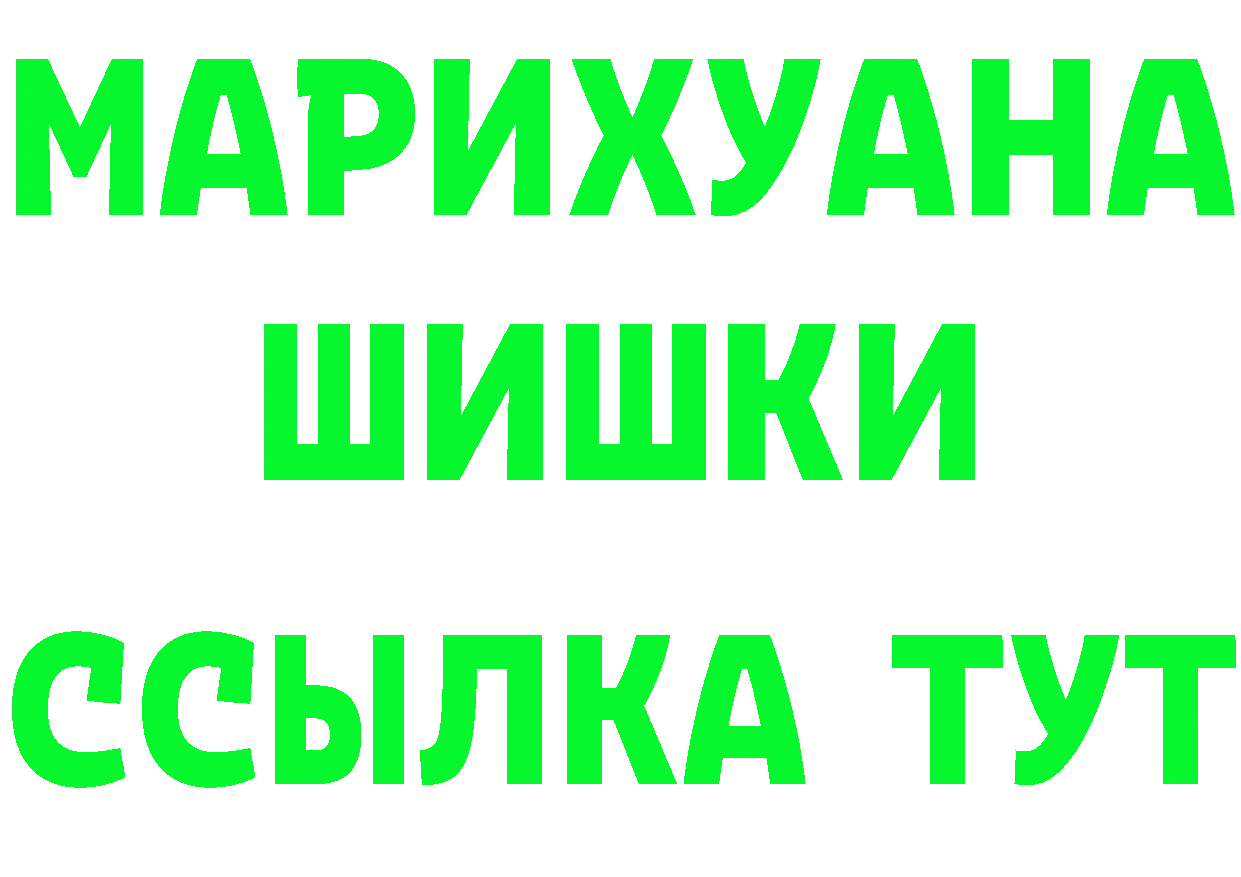 МАРИХУАНА
ШИШКИ
ССЫЛКА ТУТ